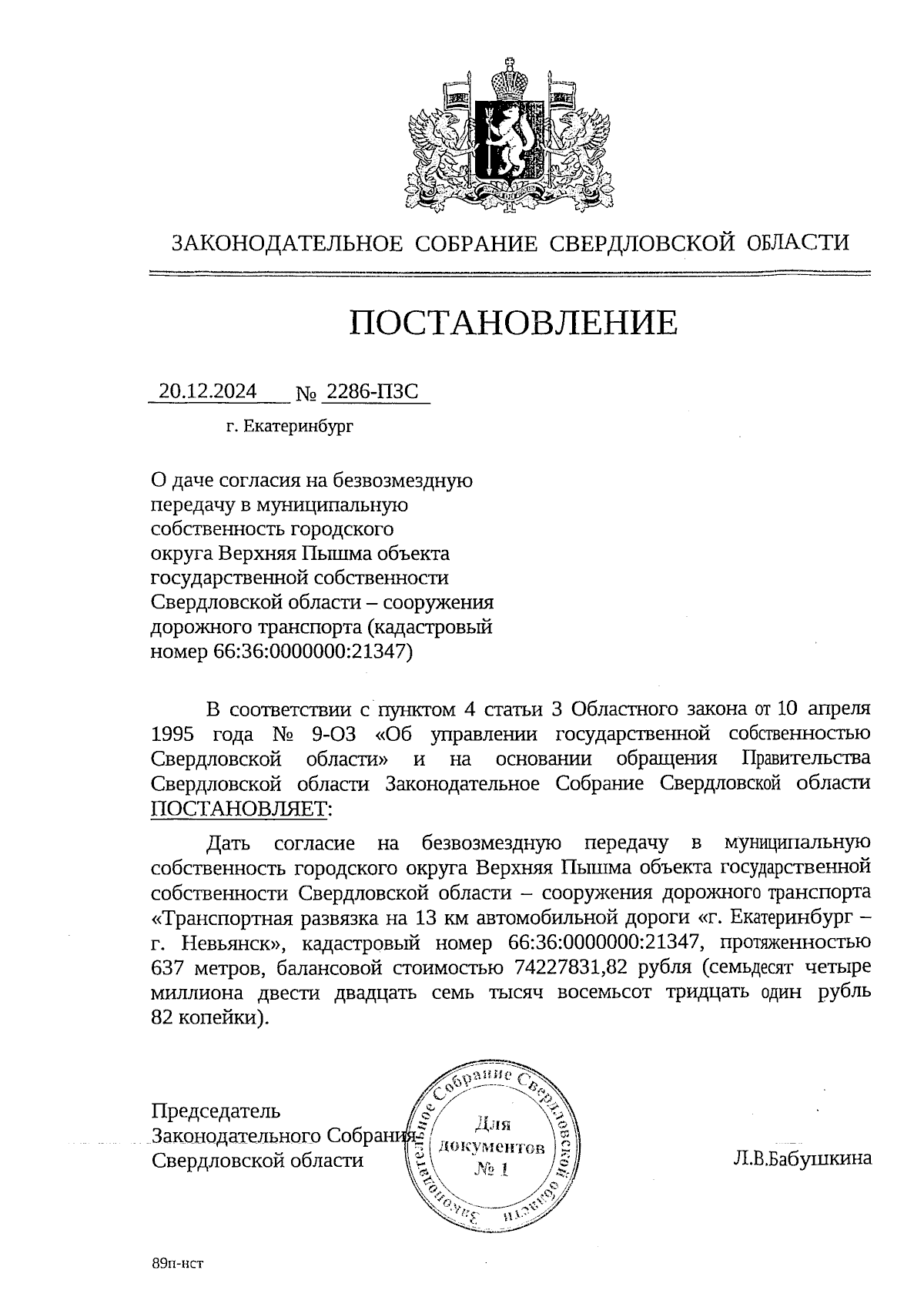 ЗАКОНОДАТЕЛЬНОЕ СОБРАНИЕ СВЕРДЛОВСКОЙ ОБЛАСТИ

ПОСТАНОВЛЕНИЕ

20.12.2024 № 2286-ПЗС

г. Екатеринбург

О даче согласия на безвозмездную передачу в муниципальную собственность городского округа Верхняя Пышма объекта государственной собственности Свердловской области – сооружения дорожного транспорта (кадастровый номер 66:36:0000000:21347)

В соответствии с пунктом 4 статьи 3 Областного закона от 10 апреля 1995 года № 9-ОЗ «Об управлении государственной собственностью Свердловской области» и на основании обращения Правительства Свердловской области Законодательное Собрание Свердловской области ПОСТАНОВЛЯЕТ:

Дать согласие на безвозмездную передачу в муниципальную собственность городского округа Верхняя Пышма объекта государственной собственности Свердловской области – сооружения дорожного транспорта «Транспортная развязка на 13 км автомобильной дороги «г. Екатеринбург – г. Невьянск», кадастровый номер 66:36:0000000:21347, протяженностью 637 метров, балансовой стоимостью 74227831,82 рубля (семьдесят четыре миллиона двести двадцать семь тысяч восемьсот тридцать один рубль 82 копейки).

Председатель Законодательного Собрания Свердловской области

Законодательное Собрание Свердловской области
Для документов № 1

Л.В.Бабушкина

89п-нст